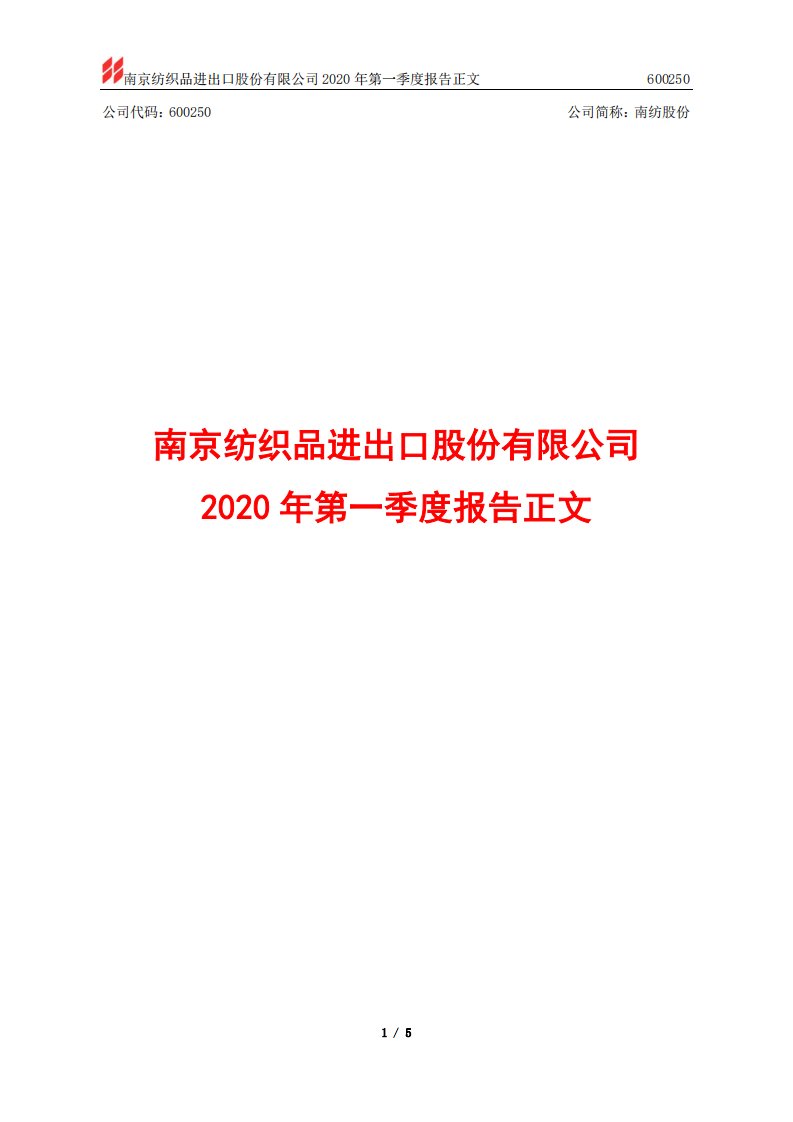 南京纺织品进出口股份有限公司 2020 年第一季度报告正文 600250

公司代码：600250 公司简称：南纺股份

南京纺织品进出口股份有限公司
2020 年第一季度报告正文

1 / 5